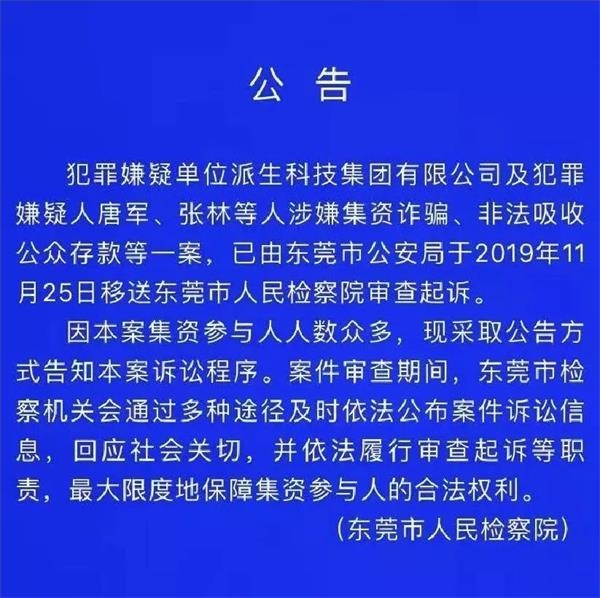 公 告

犯罪嫌疑单位派生科技集团有限公司及犯罪嫌疑人唐军、张林等人涉嫌集资诈骗、非法吸收公众存款等一案，已由东莞市公安局于2019年11月25日移送东莞市人民检察院审查起诉。

因本案集资参与人人数众多，现采取公告方式告知本案诉讼程序。案件审查期间，东莞市检察机关会通过多种途径及时依法公布案件诉讼信息，回应社会关切，并依法履行审查起诉等职责，最大限度地保障集资参与人的合法权利。

（东莞市人民检察院）